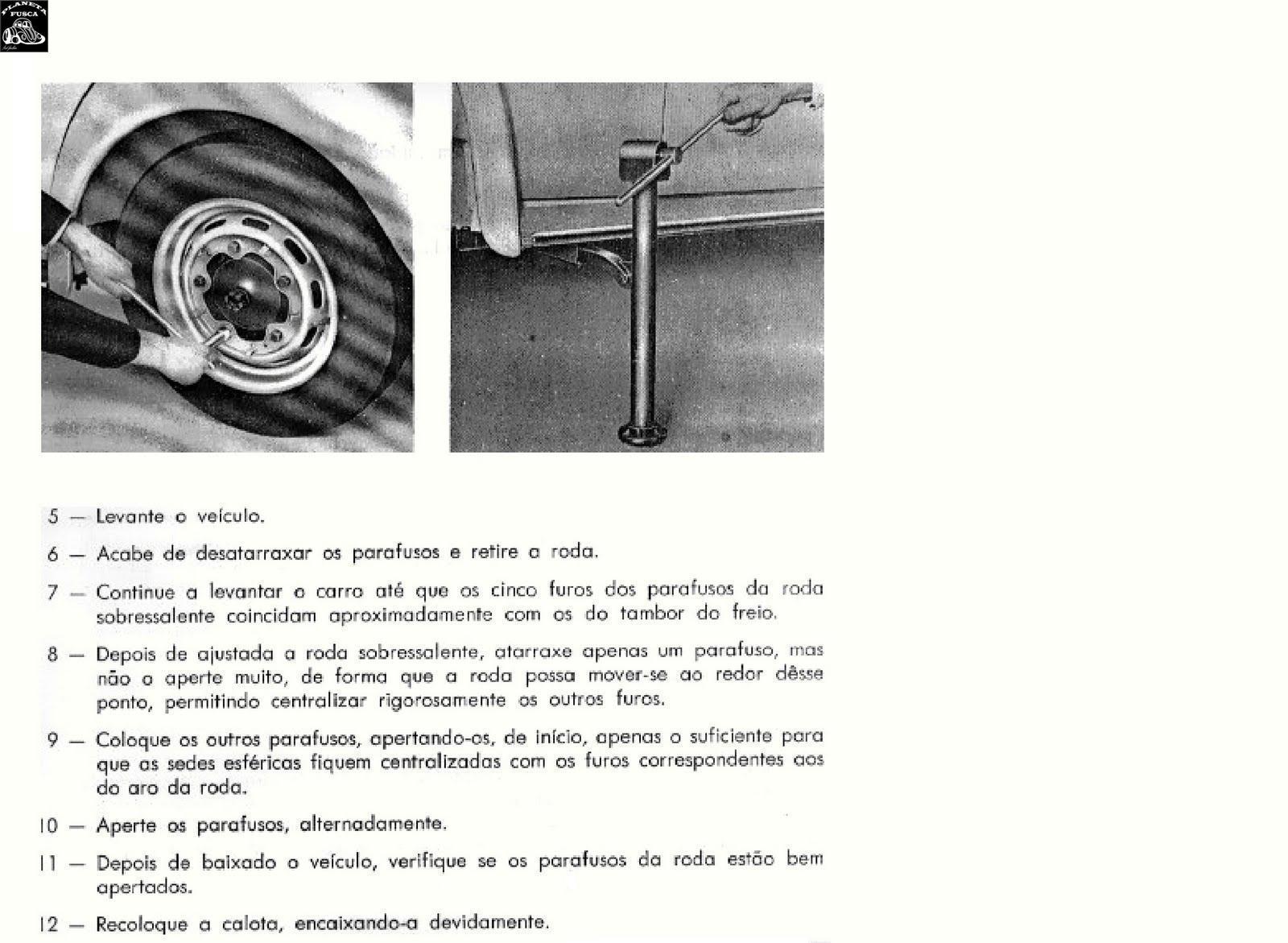 PLANETA FUSCA

5 — Levante o veículo.

6 — Acabe de desatarraxar os parafusos e retire a roda.

7 — Continue a levantar o carro até que os cinco furos dos parafusos da roda sobressalente coincidam aproximadamente com os do tambor do freio.

8 — Depois de ajustada a roda sobressalente, atarraxe apenas um parafuso, mas não o aperte muito, de forma que a roda possa mover-se ao redor dêsse ponto, permitindo centralizar rigorosamente os outros furos.

9 — Coloque os outros parafusos, apertando-os, de início, apenas o suficiente para que as sedes esféricas fiquem centralizadas com os furos correspondentes aos do aro da roda.

10 — Aperte os parafusos, alternadamente.

11 — Depois de baixado o veículo, verifique se os parafusos da roda estão bem apertados.

12 — Recoloque a calota, encaixando-a devidamente.